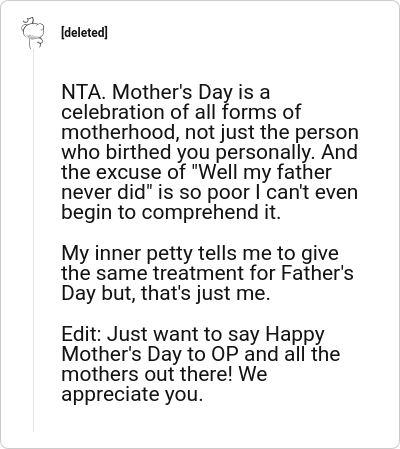 [deleted]

NTA. Mother's Day is a celebration of all forms of motherhood, not just the person who birthed you personally. And the excuse of "Well my father never did" is so poor I can't even begin to comprehend it.

My inner petty tells me to give the same treatment for Father's Day but, that's just me.

Edit: Just want to say Happy Mother's Day to OP and all the mothers out there! We appreciate you.